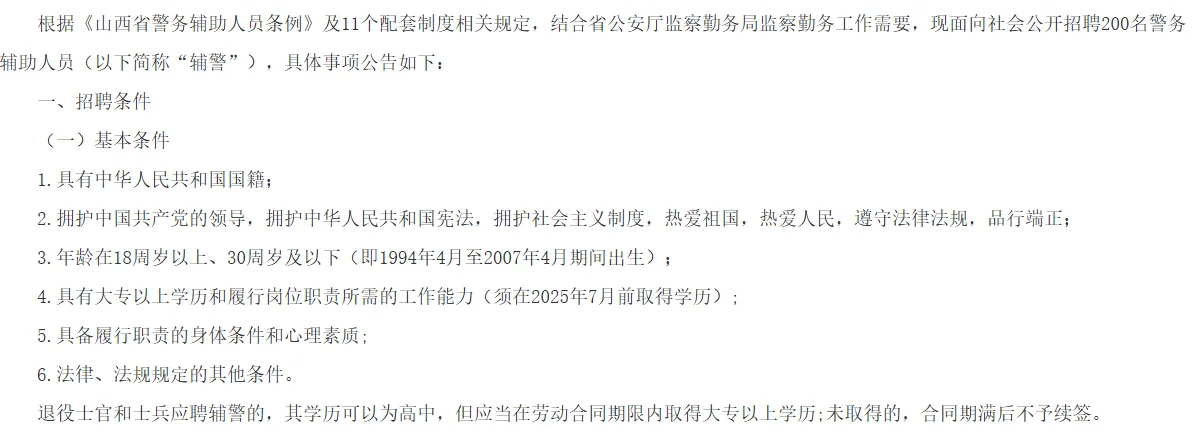 根据《山西省警务辅助人员条例》及11个配套制度相关规定，结合省公安厅监察勤务局监察勤务工作需要，现面向社会公开招聘200名警务辅助人员（以下简称“辅警”），具体事项公告如下：

一、招聘条件

（一）基本条件

1.具有中华人民共和国国籍；

2.拥护中国共产党的领导，拥护中华人民共和国宪法，拥护社会主义制度，热爱祖国，热爱人民，遵守法律法规，品行端正；

3.年龄在18周岁以上、30周岁及以下（即1994年4月至2007年4月期间出生）；

4.具有大专以上学历和履行岗位职责所需的工作能力（须在2025年7月前取得学历）；

5.具备履行职责的身体条件和心理素质；

6.法律、法规规定的其他条件。

退役士官和士兵应聘辅警的，其学历可以为高中，但应当在劳动合同期限内取得大专以上学历;未取得的，合同期满后不予续签。